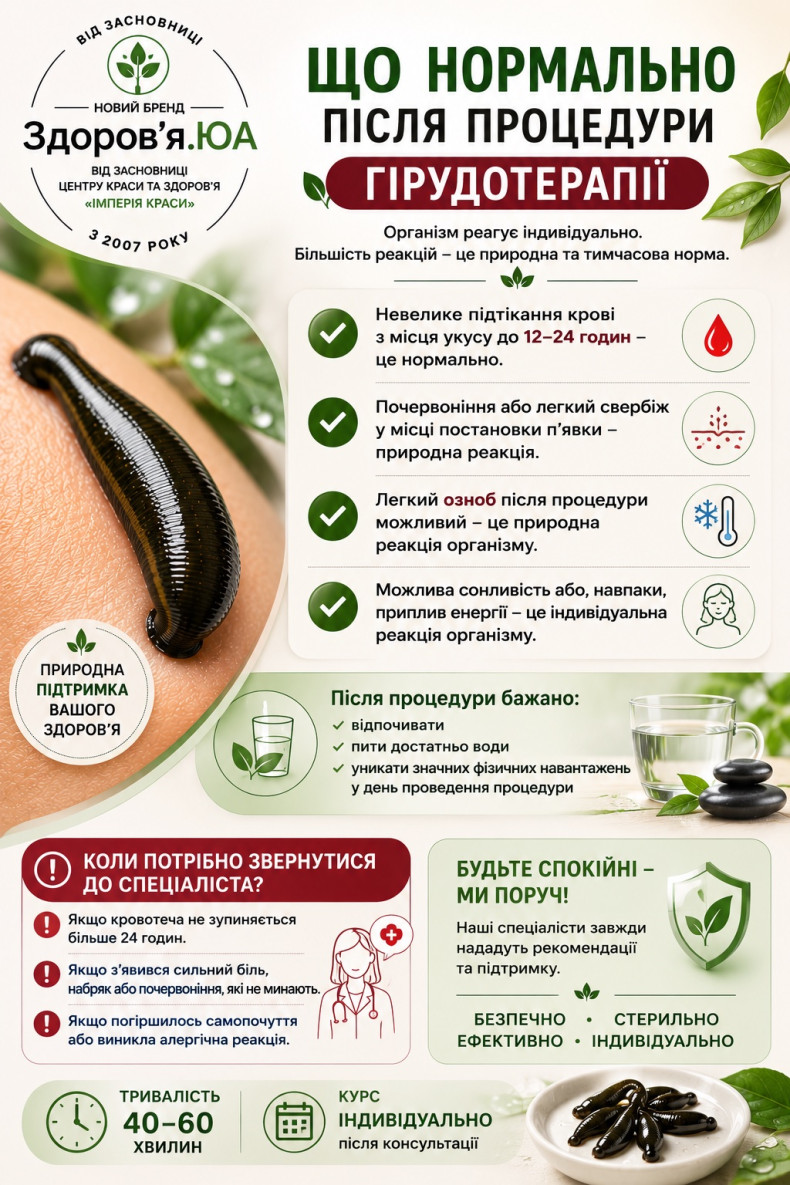 ВІД ЗАСНОВНИЦІ
НОВИЙ БРЕНД
Здоров'я.ЮА
ВІД ЗАСНОВНИЦІ
ЦЕНТРУ КРАСИ ТА ЗДОРОВ'Я
«ІМПЕРІЯ КРАСИ»
З 2007 РОКУ

ЩО НОРМАЛЬНО
ПІСЛЯ ПРОЦЕДУРИ
ГІРУДОТЕРАПІЇ

Організм реагує індивідуально.
Більшість реакцій – це природна та тимчасова норма.

Невелике підтікання крові з місця укусу до 12–24 годин – це нормально.

Почервоніння або легкий свербіж у місці постановки п'явки – природна реакція.

Легкий озноб після процедури можливий – це природна реакція організму.

Можлива сонливість або, навпаки, приплив енергії – це індивідуальна реакція організму.

ПРИРОДНА
ПІДТРИМКА
ВАШОГО
ЗДОРОВ'Я

Після процедури бажано:
✓ відпочивати
✓ пити достатньо води
✓ уникати значних фізичних навантажень у день проведення процедури

КОЛИ ПОТРІБНО ЗВЕРНУТИСЯ ДО СПЕЦІАЛІСТА?

Якщо кровотеча не зупиняється більше 24 годин.

Якщо з'явився сильний біль, набряк або почервоніння, які не минають.

Якщо погіршилось самопочуття або виникла алергічна реакція.

БУДЬТЕ СПОКІЙНІ – МИ ПОРУЧ!

Наші спеціалісти завжди нададуть рекомендації та підтримку.

БЕЗПЕЧНО • СТЕРИЛЬНО
ЕФЕКТИВНО • ІНДИВІДУАЛЬНО

ТРИВАЛІСТЬ
40–60
ХВИЛИН

КУРС
ІНДИВІДУАЛЬНО
після консультації